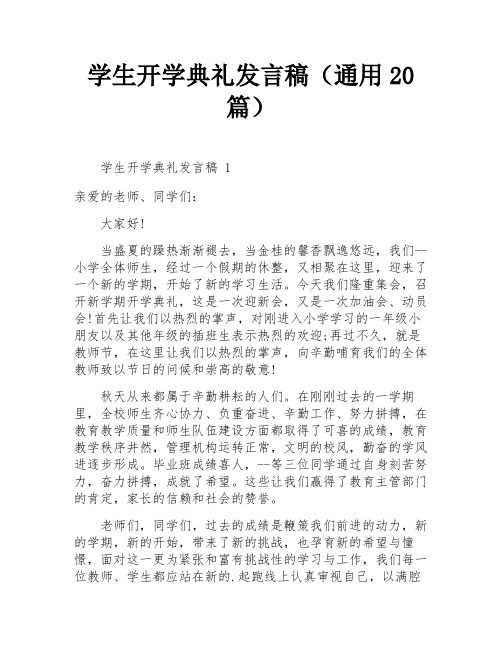 学生开学典礼发言稿（通用 20 篇）

学生开学典礼发言稿 1

亲爱的老师、同学们：

大家好!

当盛夏的躁热渐渐褪去，当金桂的馨香飘逸悠远，我们--小学全体师生，经过一个假期的休整，又相聚在这里，迎来了一个新的学期，开始了新的学习生活。今天我们隆重集会，召开新学期开学典礼，这是一次迎新会，又是一次加油会、动员会!首先让我们以热烈的掌声，对刚进入小学学习的一年级小朋友以及其他年级的插班生表示热烈的欢迎;再过不久，就是教师节，在这里让我们以热烈的掌声，向辛勤哺育我们的全体教师致以节日的问候和崇高的敬意!

秋天从来都属于辛勤耕耘的人们。在刚刚过去的一学期里，全校师生齐心协力、负重奋进、辛勤工作、努力拼搏，在教育教学质量和师生队伍建设方面都取得了可喜的成绩，教育教学秩序井然，管理机构运转正常，文明的校风，勤奋的学风进逐步形成。毕业班成绩喜人，--等三位同学通过自身刻苦努力，奋力拼搏，成就了希望。这些让我们赢得了教育主管部门的肯定，家长的信赖和社会的赞誉。

老师们，同学们，过去的成绩是鞭策我们前进的动力，新的学期，新的开始，带来了新的挑战，也孕育新的希望与憧憬，面对这一更为紧张和富有挑战性的学习与工作，我们每一位教师、学生都应站在新的.起跑线上认真审视自己，以满腔